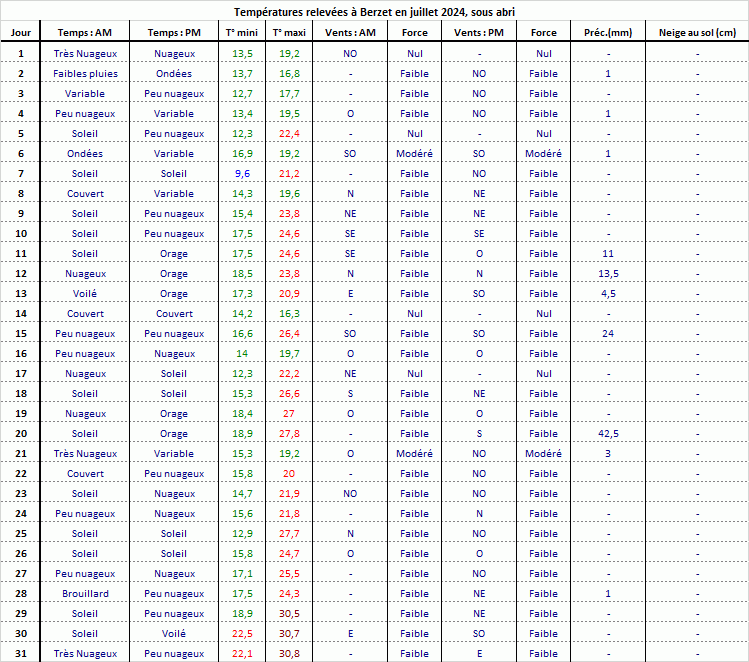 Températures relevées à Berzet en juillet 2024, sous abri

| Jour | Temps : AM | Temps : PM | T° mini | T° maxi | Vents : AM | Force | Vents : PM | Force | Préc.(mm) | Neige au sol (cm) |
|---|---|---|---|---|---|---|---|---|---|---|
| 1 | Très Nuageux | Nuageux | 13,5 | 19,2 | NO | Nul | - | Nul | - | - |
| 2 | Faibles pluies | Ondées | 13,7 | 16,8 | - | Faible | NO | Faible | 1 | - |
| 3 | Variable | Peu nuageux | 12,7 | 17,7 | - | Faible | NO | Faible | - | - |
| 4 | Peu nuageux | Variable | 13,4 | 19,5 | O | Faible | NO | Faible | 1 | - |
| 5 | Soleil | Peu nuageux | 12,3 | 22,4 | - | Nul | - | Nul | - | - |
| 6 | Ondées | Variable | 16,9 | 19,2 | SO | Modéré | SO | Modéré | 1 | - |
| 7 | Soleil | Soleil | 9,6 | 21,2 | - | Faible | NO | Faible | - | - |
| 8 | Couvert | Variable | 14,3 | 19,6 | N | Faible | NE | Faible | - | - |
| 9 | Soleil | Peu nuageux | 15,4 | 23,8 | NE | Faible | NE | Faible | - | - |
| 10 | Soleil | Peu nuageux | 17,5 | 24,6 | SE | Faible | SE | Faible | - | - |
| 11 | Soleil | Orage | 17,5 | 24,6 | SE | Faible | O | Faible | 11 | - |
| 12 | Nuageux | Orage | 18,5 | 23,8 | N | Faible | N | Faible | 13,5 | - |
| 13 | Voilé | Orage | 17,3 | 20,9 | E | Faible | SO | Faible | 4,5 | - |
| 14 | Couvert | Couvert | 14,2 | 16,3 | - | Nul | - | Nul | - | - |
| 15 | Peu nuageux | Peu nuageux | 16,6 | 26,4 | SO | Faible | SO | Faible | 24 | - |
| 16 | Peu nuageux | Nuageux | 14 | 19,7 | O | Faible | O | Faible | - | - |
| 17 | Nuageux | Soleil | 12,3 | 22,2 | NE | Nul | - | Nul | - | - |
| 18 | Soleil | Soleil | 15,3 | 26,6 | S | Faible | NE | Faible | - | - |
| 19 | Nuageux | Orage | 18,4 | 27 | O | Faible | O | Faible | - | - |
| 20 | Soleil | Orage | 18,9 | 27,8 | - | Faible | S | Faible | 42,5 | - |
| 21 | Très Nuageux | Variable | 15,3 | 19,2 | O | Modéré | NO | Modéré | 3 | - |
| 22 | Couvert | Peu nuageux | 15,8 | 20 | - | Faible | NO | Faible | - | - |
| 23 | Soleil | Nuageux | 14,7 | 21,9 | NO | Faible | NO | Faible | - | - |
| 24 | Peu nuageux | Nuageux | 15,6 | 21,8 | - | Faible | N | Faible | - | - |
| 25 | Soleil | Soleil | 12,9 | 27,7 | N | Faible | NO | Faible | - | - |
| 26 | Soleil | Soleil | 15,8 | 24,7 | O | Faible | O | Faible | - | - |
| 27 | Peu nuageux | Nuageux | 17,1 | 25,5 | - | Faible | NO | Faible | - | - |
| 28 | Brouillard | Peu nuageux | 17,5 | 24,3 | - | Faible | NE | Faible | 1 | - |
| 29 | Soleil | Peu nuageux | 18,9 | 30,5 | - | Faible | NE | Faible | - | - |
| 30 | Soleil | Voilé | 22,5 | 30,7 | E | Faible | SO | Faible | - | - |
| 31 | Très Nuageux | Peu nuageux | 22,1 | 30,8 | - | Faible | E | Faible | - | - |